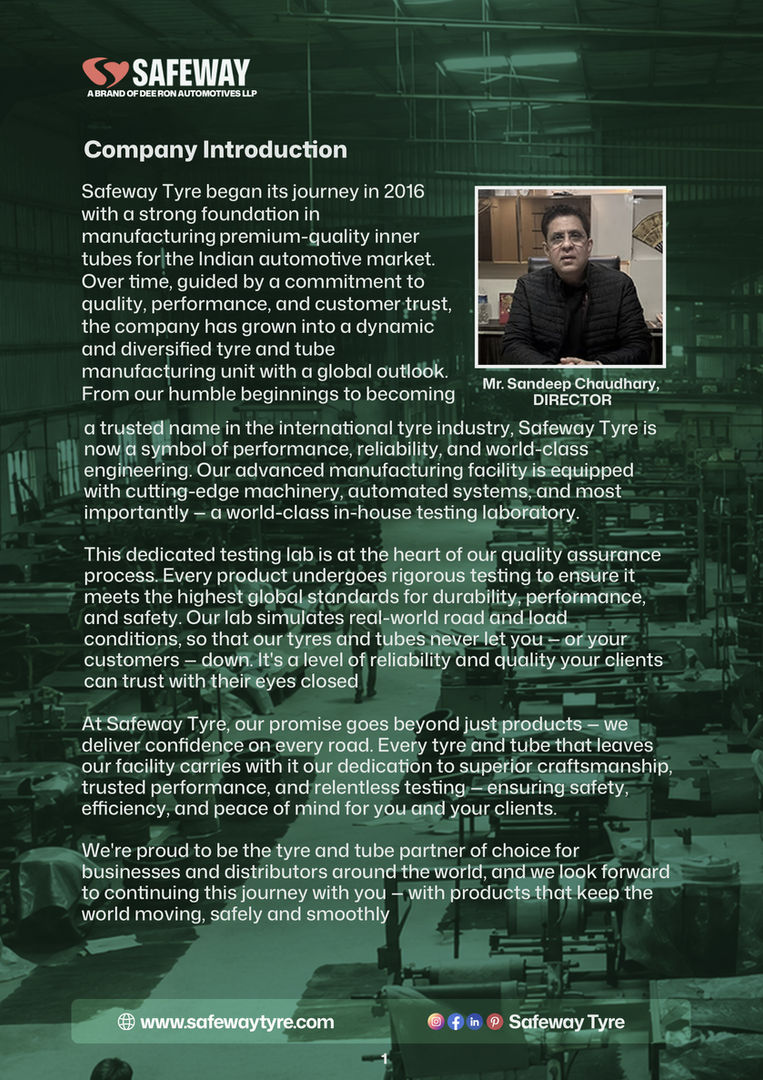 SAFEWAY
A BRAND OF DEE RON AUTOMOTIVES LLP

Company Introduction

Safeway Tyre began its journey in 2016 with a strong foundation in manufacturing premium-quality inner tubes for the Indian automotive market. Over time, guided by a commitment to quality, performance, and customer trust, the company has grown into a dynamic and diversified tyre and tube manufacturing unit with a global outlook. From our humble beginnings to becoming a trusted name in the international tyre industry, Safeway Tyre is now a symbol of performance, reliability, and world-class engineering. Our advanced manufacturing facility is equipped with cutting-edge machinery, automated systems, and most importantly — a world-class in-house testing laboratory.

Mr. Sandeep Chaudhary, DIRECTOR

This dedicated testing lab is at the heart of our quality assurance process. Every product undergoes rigorous testing to ensure it meets the highest global standards for durability, performance, and safety. Our lab simulates real-world road and load conditions, so that our tyres and tubes never let you — or your customers — down. It's a level of reliability and quality your clients can trust with their eyes closed

At Safeway Tyre, our promise goes beyond just products — we deliver confidence on every road. Every tyre and tube that leaves our facility carries with it our dedication to superior craftsmanship, trusted performance, and relentless testing — ensuring safety, efficiency, and peace of mind for you and your clients.

We're proud to be the tyre and tube partner of choice for businesses and distributors around the world, and we look forward to continuing this journey with you — with products that keep the world moving, safely and smoothly

www.safewaytyre.com
Safeway Tyre

1